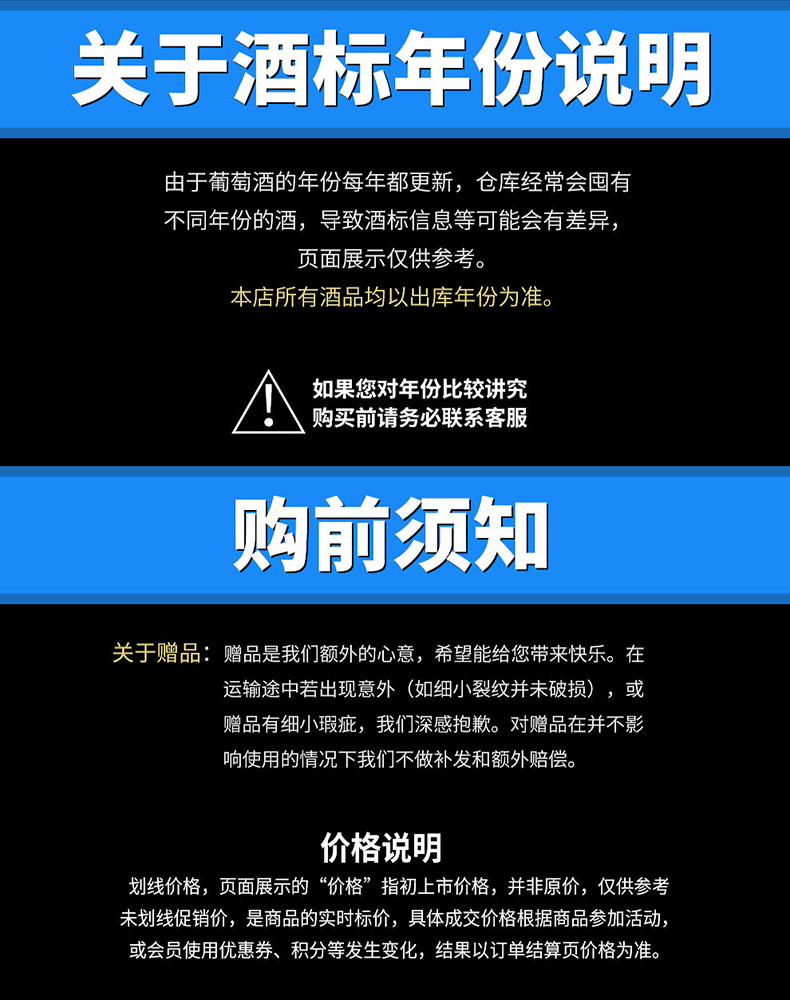 关于酒标年份说明

由于葡萄酒的年份每年都更新，仓库经常会囤有不同年份的酒，导致酒标信息等可能会有差异，页面展示仅供参考。
本店所有酒品均以出库年份为准。

如果您对年份比较讲究
购买前请务必联系客服

购前须知

关于赠品：赠品是我们额外的心意，希望能给您带来快乐。在运输途中若出现意外（如细小裂纹并未破损），或赠品有细小瑕疵，我们深感抱歉。对赠品在并不影响使用的情况下我们不做补发和额外赔偿。

价格说明
划线价格，页面展示的“价格”指初上市价格，并非原价，仅供参考
未划线促销价，是商品的实时标价，具体成交价格根据商品参加活动，或会员使用优惠券、积分等发生变化，结果以订单结算页价格为准。